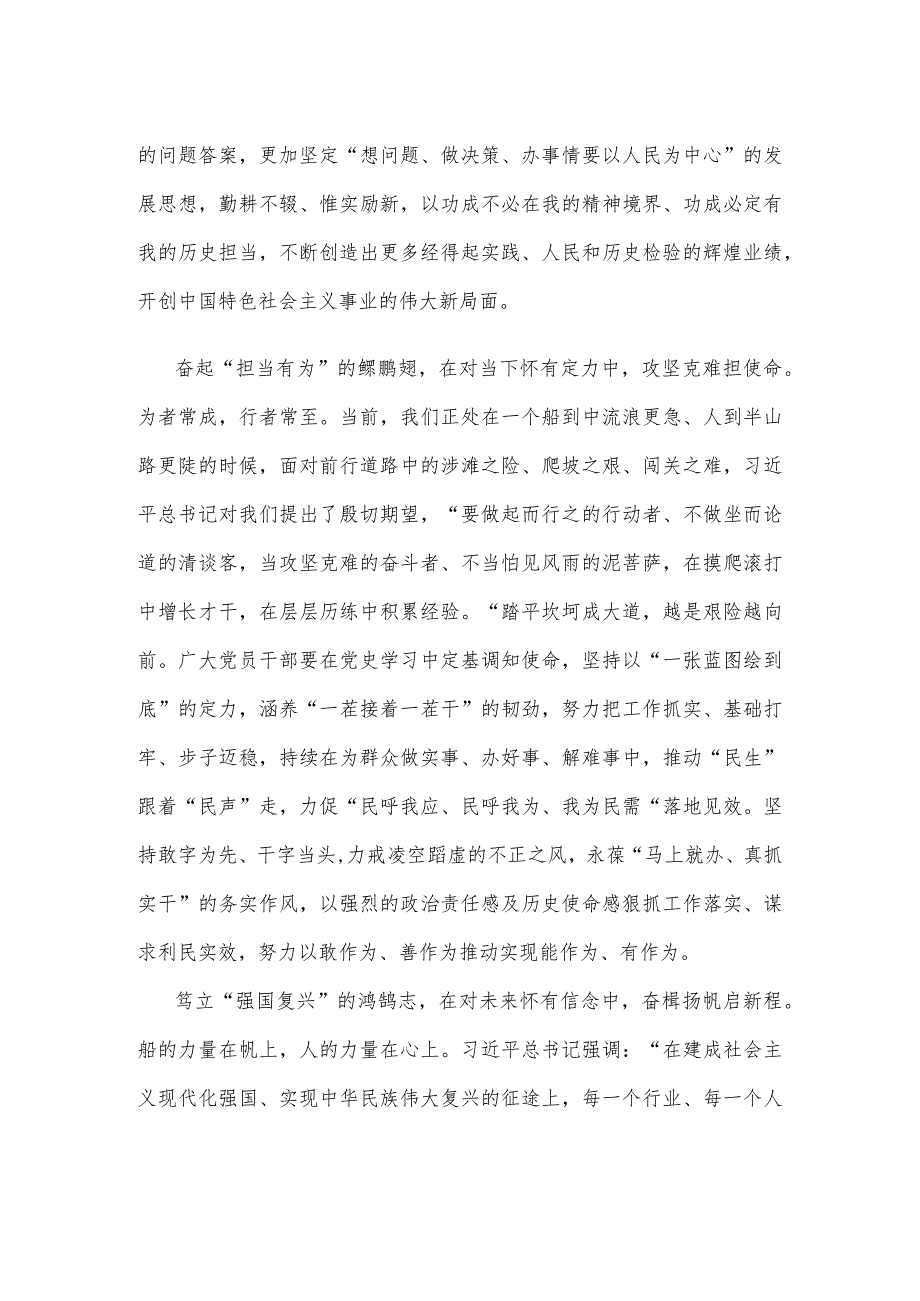 的问题答案，更加坚定“想问题、做决策、办事情要以人民为中心”的发展思想，勤耕不辍、惟实励新，以功成不必在我的精神境界、功成必定有我的历史担当，不断创造出更多经得起实践、人民和历史检验的辉煌业绩，开创中国特色社会主义事业的伟大新局面。

奋起“担当有为”的鲲鹏翅，在对当下怀有定力中，攻坚克难担使命。为者常成，行者常至。当前，我们正处在一个船到中流浪更急、人到半山路更陡的时候，面对前行道路中的涉滩之险、爬坡之艰、闯关之难，习近平总书记对我们提出了殷切期望，“要做起而行之的行动者、不做坐而论道的清谈客，当攻坚克难的奋斗者、不当怕见风雨的泥菩萨，在摸爬滚打中增长才干，在层层历练中积累经验。“踏平坎坷成大道，越是艰险越向前。广大党员干部要在党史学习中定基调知使命，坚持以“一张蓝图绘到底”的定力，涵养“一茬接着一茬干”的韧劲，努力把工作抓实、基础打牢、步子迈稳，持续在为群众做实事、办好事、解难事中，推动“民生”跟着“民声”走，力促“民呼我应、民呼我为、我为民需“落地见效。坚持敢字为先、干字当头,力戒凌空蹈虚的不正之风，永葆“马上就办、真抓实干”的务实作风，以强烈的政治责任感及历史使命感狠抓工作落实、谋求利民实效，努力以敢作为、善作为推动实现能作为、有作为。

笃立“强国复兴”的鸿鹄志，在对未来怀有信念中，奋楫扬帆启新程。船的力量在帆上，人的力量在心上。习近平总书记强调：“在建成社会主义现代化强国、实现中华民族伟大复兴的征途上，每一个行业、每一个人